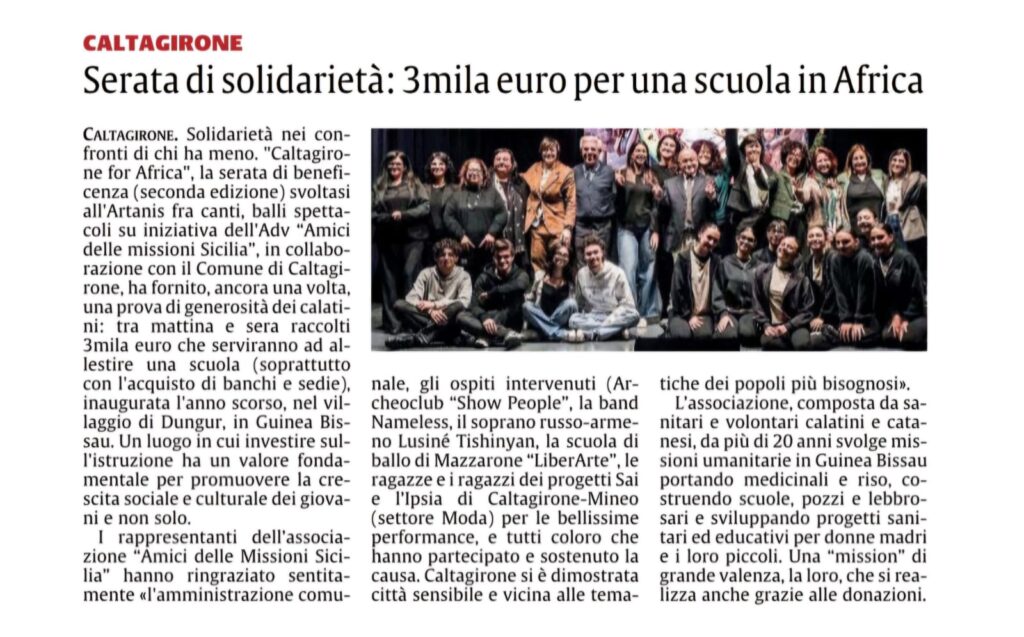 CALTAGIRONE

Serata di solidarietà: 3mila euro per una scuola in Africa

CALTAGIRONE. Solidarietà nei confronti di chi ha meno. "Caltagirone for Africa", la serata di beneficenza (seconda edizione) svoltasi all'Artanis fra canti, balli spettacoli su iniziativa dell'Adv "Amici delle missioni Sicilia", in collaborazione con il Comune di Caltagirone, ha fornito, ancora una volta, una prova di generosità dei calatini: tra mattina e sera raccolti 3mila euro che serviranno ad allestire una scuola (soprattutto con l'acquisto di banchi e sedie), inaugurata l'anno scorso, nel villaggio di Dungur, in Guinea Bissau. Un luogo in cui investire sull'istruzione ha un valore fondamentale per promuovere la crescita sociale e culturale dei giovani e non solo.

I rappresentanti dell'associazione "Amici delle Missioni Sicilia" hanno ringraziato sentitamente «l'amministrazione comunale, gli ospiti intervenuti (Archeoclub "Show People", la band Nameless, il soprano russo-armeno Lusiné Tishinyan, la scuola di ballo di Mazzarone "LiberArte", le ragazze e i ragazzi dei progetti Sai e l'Ipsia di Caltagirone-Mineo (settore Moda) per le bellissime performance, e tutti coloro che hanno partecipato e sostenuto la causa. Caltagirone si è dimostrata città sensibile e vicina alle tematiche dei popoli più bisognosi».

L'associazione, composta da sanitari e volontari calatini e catanesi, da più di 20 anni svolge missioni umanitarie in Guinea Bissau portando medicinali e riso, costruendo scuole, pozzi e lebbrosari e sviluppando progetti sanitari ed educativi per donne madri e i loro piccoli. Una "mission" di grande valenza, la loro, che si realizza anche grazie alle donazioni.